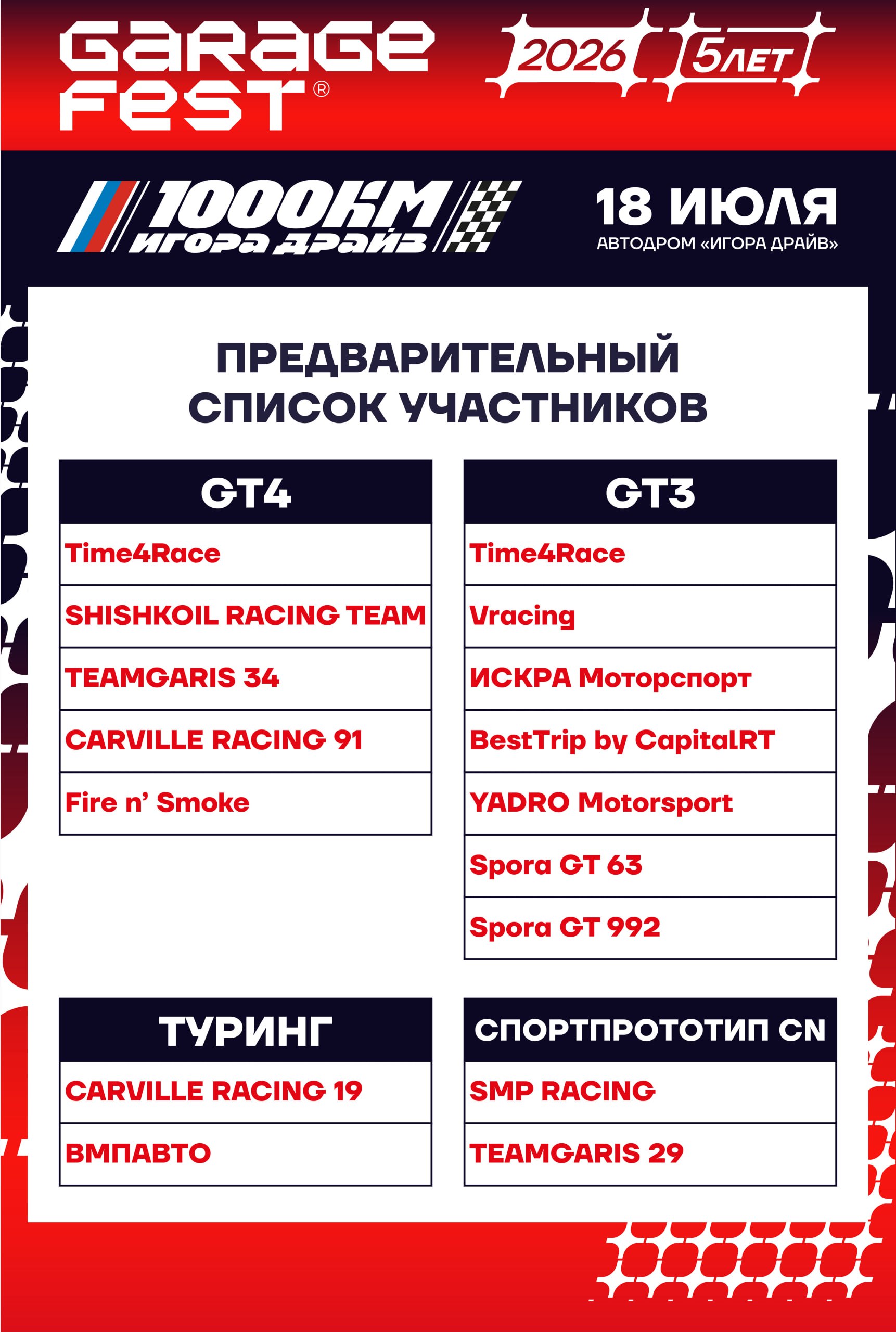 GARAGE FEST®

2026 5 ЛЕТ

1000КМ ИГОРА ДРАЙВ

18 ИЮЛЯ
АВТОДРОМ «ИГОРА ДРАЙВ»

ПРЕДВАРИТЕЛЬНЫЙ СПИСОК УЧАСТНИКОВ

| GT4 |
|---|
| Time4Race |
| SHISHKOIL RACING TEAM |
| TEAMGARIS 34 |
| CARVILLE RACING 91 |
| Fire n' Smoke |

| GT3 |
|---|
| Time4Race |
| Vracing |
| ИСКРА Моторспорт |
| BestTrip by CapitalRT |
| YADRO Motorsport |
| Spora GT 63 |
| Spora GT 992 |

| ТУРИНГ |
|---|
| CARVILLE RACING 19 |
| ВМПАВТО |

| СПОРТПРОТОТИП CN |
|---|
| SMP RACING |
| TEAMGARIS 29 |